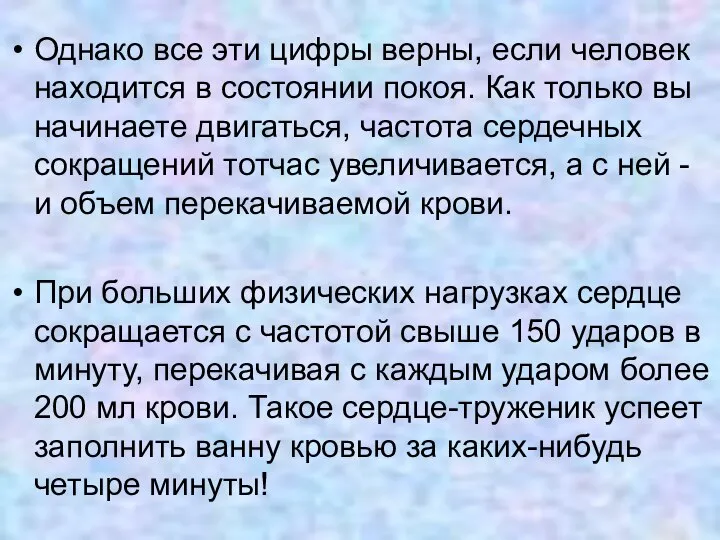 • Однако все эти цифры верны, если человек находится в состоянии покоя. Как только вы начинаете двигаться, частота сердечных сокращений тотчас увеличивается, а с ней - и объем перекачиваемой крови.

• При больших физических нагрузках сердце сокращается с частотой свыше 150 ударов в минуту, перекачивая с каждым ударом более 200 мл крови. Такое сердце-труженик успеет заполнить ванну кровью за каких-нибудь четыре минуты!